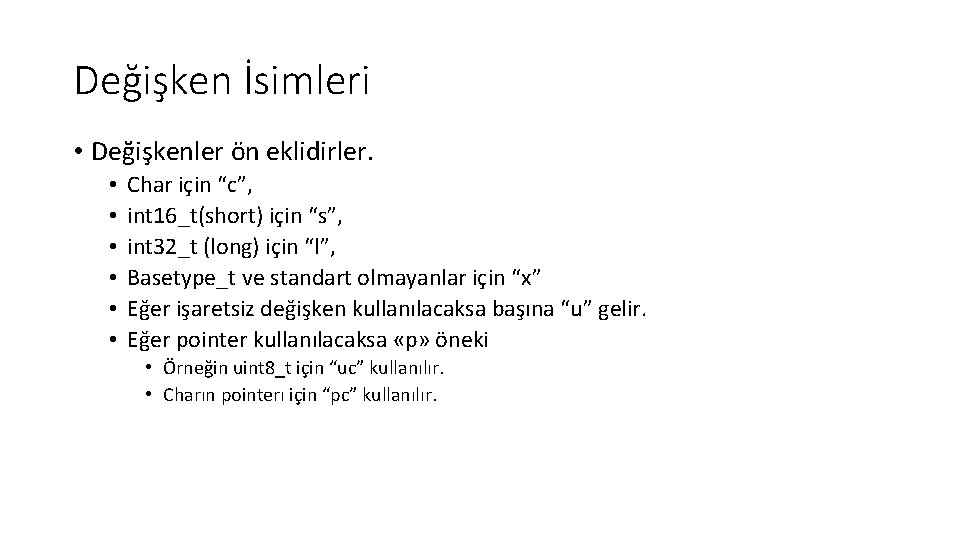 Değişken İsimleri

• Değişkenler ön eklidirler.
  • Char için “c”,
  • int16_t(short) için “s”,
  • int32_t (long) için “l”,
  • Basetype_t ve standart olmayanlar için “x”
  • Eğer işaretsiz değişken kullanılacaksa başına “u” gelir.
  • Eğer pointer kullanılacaksa «p» öneki
    • Örneğin uint8_t için “uc” kullanılır.
    • Charın pointerı için “pc” kullanılır.